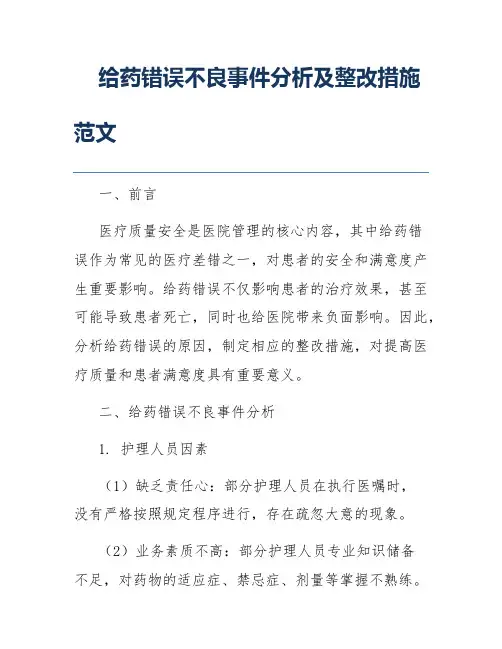 给药错误不良事件分析及整改措施范文

一、前言

医疗质量安全是医院管理的核心内容，其中给药错误作为常见的医疗差错之一，对患者的安全和满意度产生重要影响。给药错误不仅影响患者的治疗效果，甚至可能导致患者死亡，同时也给医院带来负面影响。因此，分析给药错误的原因，制定相应的整改措施，对提高医疗质量和患者满意度具有重要意义。

二、给药错误不良事件分析

1. 护理人员因素

（1）缺乏责任心：部分护理人员在执行医嘱时，没有严格按照规定程序进行，存在疏忽大意的现象。

（2）业务素质不高：部分护理人员专业知识储备不足，对药物的适应症、禁忌症、剂量等掌握不熟练。